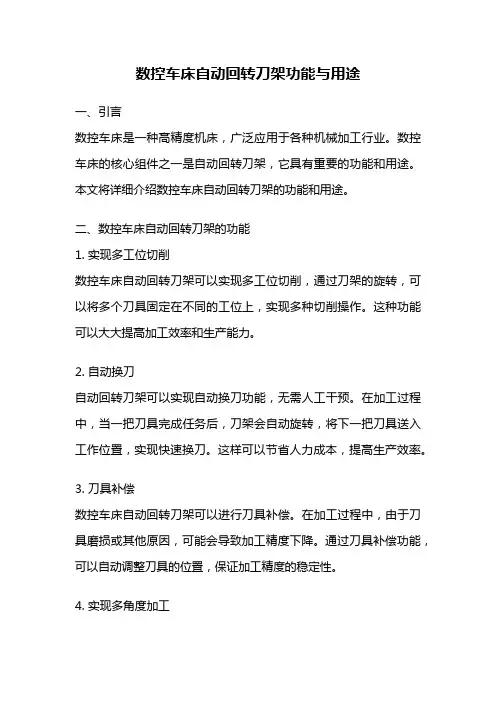 数控车床自动回转刀架功能与用途

一、引言

数控车床是一种高精度机床，广泛应用于各种机械加工行业。数控车床的核心组件之一是自动回转刀架，它具有重要的功能和用途。本文将详细介绍数控车床自动回转刀架的功能和用途。

二、数控车床自动回转刀架的功能

1. 实现多工位切削

数控车床自动回转刀架可以实现多工位切削，通过刀架的旋转，可以将多个刀具固定在不同的工位上，实现多种切削操作。这种功能可以大大提高加工效率和生产能力。

2. 自动换刀

自动回转刀架可以实现自动换刀功能，无需人工干预。在加工过程中，当一把刀具完成任务后，刀架会自动旋转，将下一把刀具送入工作位置，实现快速换刀。这样可以节省人力成本，提高生产效率。

3. 刀具补偿

数控车床自动回转刀架可以进行刀具补偿。在加工过程中，由于刀具磨损或其他原因，可能会导致加工精度下降。通过刀具补偿功能，可以自动调整刀具的位置，保证加工精度的稳定性。

4. 实现多角度加工